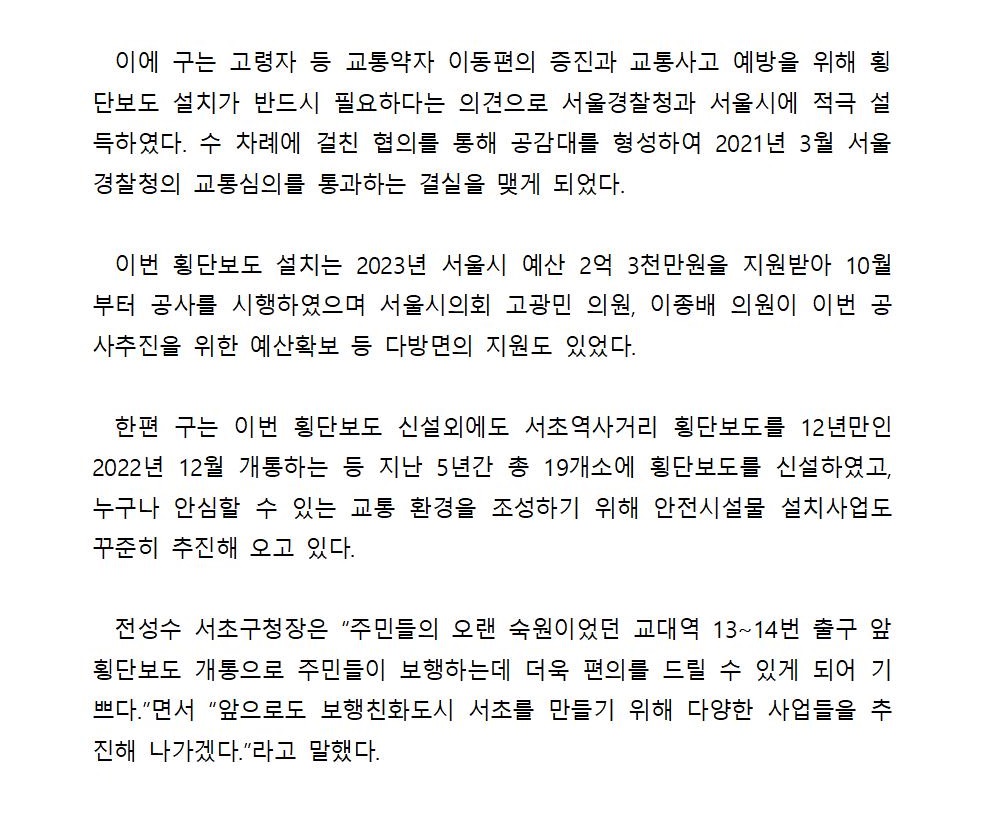 이에 구는 고령자 등 교통약자 이동편의 증진과 교통사고 예방을 위해 횡단보도 설치가 반드시 필요하다는 의견으로 서울경찰청과 서울시에 적극 설득하였다. 수 차례에 걸친 협의를 통해 공감대를 형성하여 2021년 3월 서울경찰청의 교통심의를 통과하는 결실을 맺게 되었다.

이번 횡단보도 설치는 2023년 서울시 예산 2억 3천만원을 지원받아 10월부터 공사를 시행하였으며 서울시의회 고광민 의원, 이종배 의원이 이번 공사추진을 위한 예산확보 등 다방면의 지원도 있었다.

한편 구는 이번 횡단보도 신설외에도 서초역사거리 횡단보도를 12년만인 2022년 12월 개통하는 등 지난 5년간 총 19개소에 횡단보도를 신설하였고, 누구나 안심할 수 있는 교통 환경을 조성하기 위해 안전시설물 설치사업도 꾸준히 추진해 오고 있다.

전성수 서초구청장은 "주민들의 오랜 숙원이었던 교대역 13~14번 출구 앞 횡단보도 개통으로 주민들이 보행하는데 더욱 편의를 드릴 수 있게 되어 기쁘다."면서 "앞으로도 보행친화도시 서초를 만들기 위해 다양한 사업들을 추진해 나가겠다."라고 말했다.